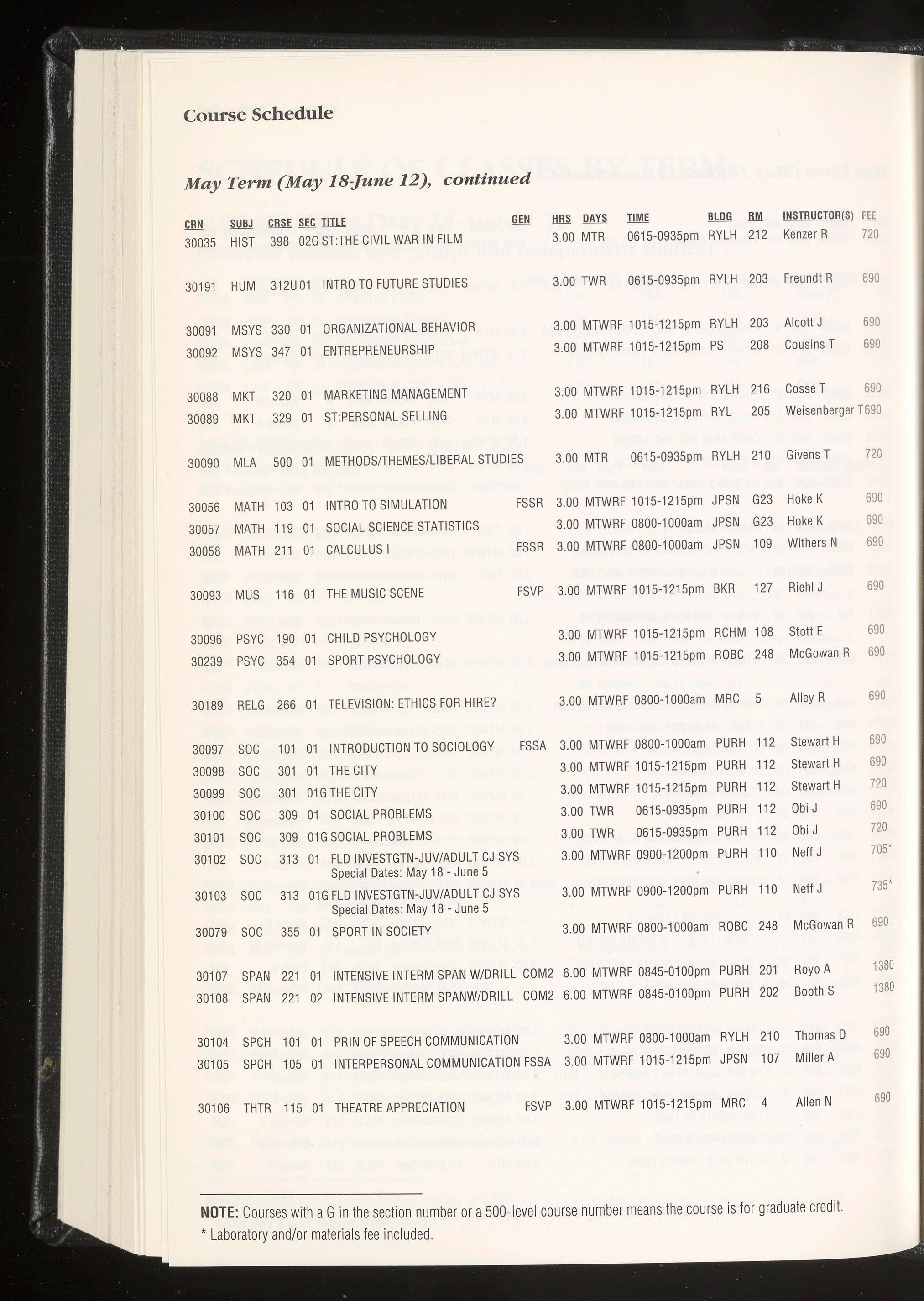 Course Schedule

May Term (May 18-June 12), continued

| CRN | SUBJ | CRSE | SEC | TITLE | GEN | HRS | DAYS | TIME | BLDG | RM | INSTRUCTOR(S) | FEE |
|---|---|---|---|---|---|---|---|---|---|---|---|---|
| 30035 | HIST | 398 | 02G | ST:THE CIVIL WAR IN FILM | | 3.00 | MTR | 0615-0935pm | RYLH | 212 | Kenzer R | 720 |
| 30191 | HUM | 312U | 01 | INTRO TO FUTURE STUDIES | | 3.00 | TWR | 0615-0935pm | RYLH | 203 | Freundt R | 690 |
| 30091 | MSYS | 330 | 01 | ORGANIZATIONAL BEHAVIOR | | 3.00 | MTWRF | 1015-1215pm | RYLH | 203 | Alcott J | 690 |
| 30092 | MSYS | 347 | 01 | ENTREPRENEURSHIP | | 3.00 | MTWRF | 1015-1215pm | PS | 208 | Cousins T | 690 |
| 30088 | MKT | 320 | 01 | MARKETING MANAGEMENT | | 3.00 | MTWRF | 1015-1215pm | RYLH | 216 | Cosse T | 690 |
| 30089 | MKT | 329 | 01 | ST:PERSONAL SELLING | | 3.00 | MTWRF | 1015-1215pm | RYL | 205 | Weisenberger T | 690 |
| 30090 | MLA | 500 | 01 | METHODS/THEMES/LIBERAL STUDIES | | 3.00 | MTR | 0615-0935pm | RYLH | 210 | Givens T | 720 |
| 30056 | MATH | 103 | 01 | INTRO TO SIMULATION | FSSR | 3.00 | MTWRF | 1015-1215pm | JPSN | G23 | Hoke K | 690 |
| 30057 | MATH | 119 | 01 | SOCIAL SCIENCE STATISTICS | | 3.00 | MTWRF | 0800-1000am | JPSN | G23 | Hoke K | 690 |
| 30058 | MATH | 211 | 01 | CALCULUS I | FSSR | 3.00 | MTWRF | 0800-1000am | JPSN | 109 | Withers N | 690 |
| 30093 | MUS | 116 | 01 | THE MUSIC SCENE | FSVP | 3.00 | MTWRF | 1015-1215pm | BKR | 127 | Riehl J | 690 |
| 30096 | PSYC | 190 | 01 | CHILD PSYCHOLOGY | | 3.00 | MTWRF | 1015-1215pm | RCHM | 108 | Stott E | 690 |
| 30239 | PSYC | 354 | 01 | SPORT PSYCHOLOGY | | 3.00 | MTWRF | 1015-1215pm | ROBC | 248 | McGowan R | 690 |
| 30189 | RELG | 266 | 01 | TELEVISION: ETHICS FOR HIRE? | | 3.00 | MTWRF | 0800-1000am | MRC | 5 | Alley R | 690 |
| 30097 | SOC | 101 | 01 | INTRODUCTION TO SOCIOLOGY | FSSA | 3.00 | MTWRF | 0800-1000am | PURH | 112 | Stewart H | 690 |
| 30098 | SOC | 301 | 01 | THE CITY | | 3.00 | MTWRF | 1015-1215pm | PURH | 112 | Stewart H | 690 |
| 30099 | SOC | 301 | 01G | THE CITY | | 3.00 | MTWRF | 1015-1215pm | PURH | 112 | Stewart H | 720 |
| 30100 | SOC | 309 | 01 | SOCIAL PROBLEMS | | 3.00 | TWR | 0615-0935pm | PURH | 112 | Obi J | 690 |
| 30101 | SOC | 309 | 01G | SOCIAL PROBLEMS | | 3.00 | TWR | 0615-0935pm | PURH | 112 | Obi J | 720 |
| 30102 | SOC | 313 | 01 | FLD INVESTGTN-JUV/ADULT CJ SYS Special Dates: May 18 - June 5 | | 3.00 | MTWRF | 0900-1200pm | PURH | 110 | Neff J | 705* |
| 30103 | SOC | 313 | 01G | FLD INVESTGTN-JUV/ADULT CJ SYS Special Dates: May 18 - June 5 | | 3.00 | MTWRF | 0900-1200pm | PURH | 110 | Neff J | 735* |
| 30079 | SOC | 355 | 01 | SPORT IN SOCIETY | | 3.00 | MTWRF | 0800-1000am | ROBC | 248 | McGowan R | 690 |
| 30107 | SPAN | 221 | 01 | INTENSIVE INTERM SPAN W/DRILL | COM2 | 6.00 | MTWRF | 0845-0100pm | PURH | 201 | Royo A | 1380 |
| 30108 | SPAN | 221 | 02 | INTENSIVE INTERM SPANW/DRILL | COM2 | 6.00 | MTWRF | 0845-0100pm | PURH | 202 | Booth S | 1380 |
| 30104 | SPCH | 101 | 01 | PRIN OF SPEECH COMMUNICATION | | 3.00 | MTWRF | 0800-1000am | RYLH | 210 | Thomas D | 690 |
| 30105 | SPCH | 105 | 01 | INTERPERSONAL COMMUNICATION | FSSA | 3.00 | MTWRF | 1015-1215pm | JPSN | 107 | Miller A | 690 |
| 30106 | THTR | 115 | 01 | THEATRE APPRECIATION | FSVP | 3.00 | MTWRF | 1015-1215pm | MRC | 4 | Allen N | 690 |

NOTE: Courses with a G in the section number or a 500-level course number means the course is for graduate credit.
* Laboratory and/or materials fee included.